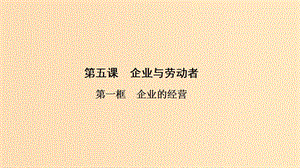 第五课　企业与劳动者

第一框　企业的经营